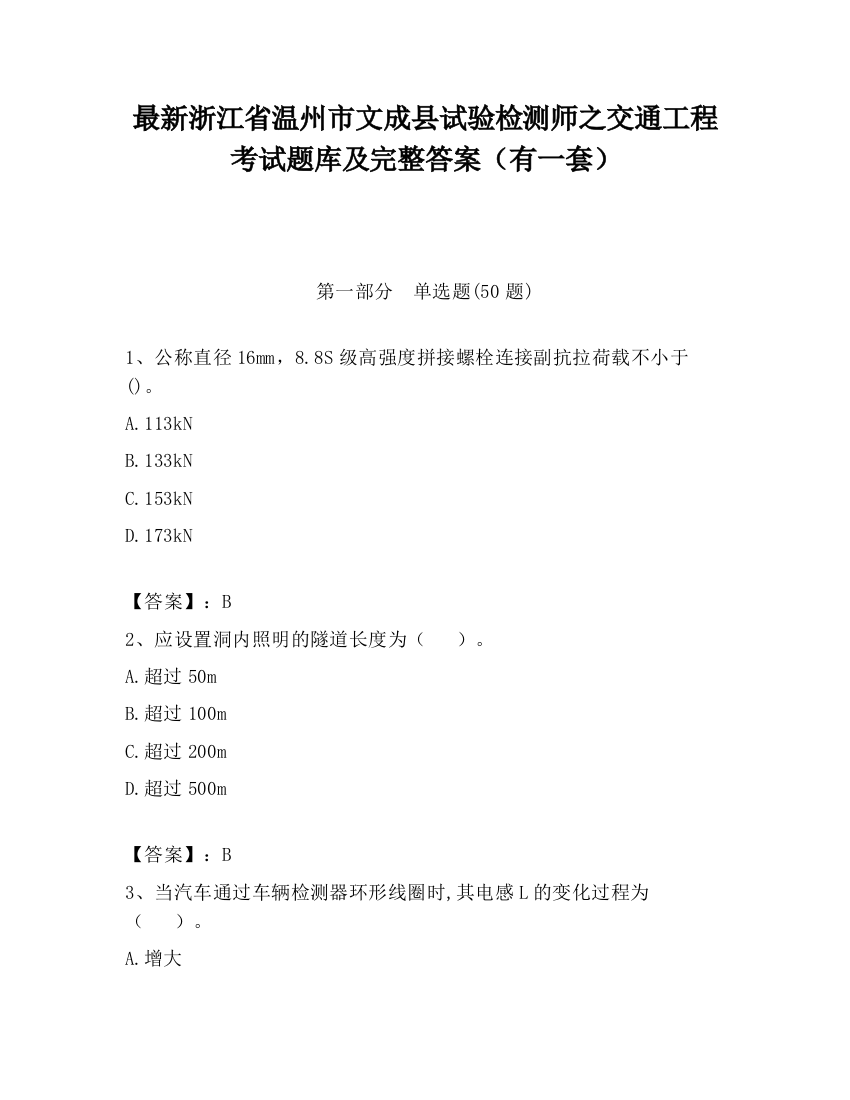 最新浙江省温州市文成县试验检测师之交通工程考试题库及完整答案（有一套）

第一部分　单选题(50 题)

1、公称直径 16㎜，8.8S 级高强度拼接螺栓连接副抗拉荷载不小于()。

A.113kN

B.133kN

C.153kN

D.173kN

【答案】：B

2、应设置洞内照明的隧道长度为（　　）。

A.超过 50m

B.超过 100m

C.超过 200m

D.超过 500m

【答案】：B

3、当汽车通过车辆检测器环形线圈时,其电感 L 的变化过程为（　　）。

A.增大